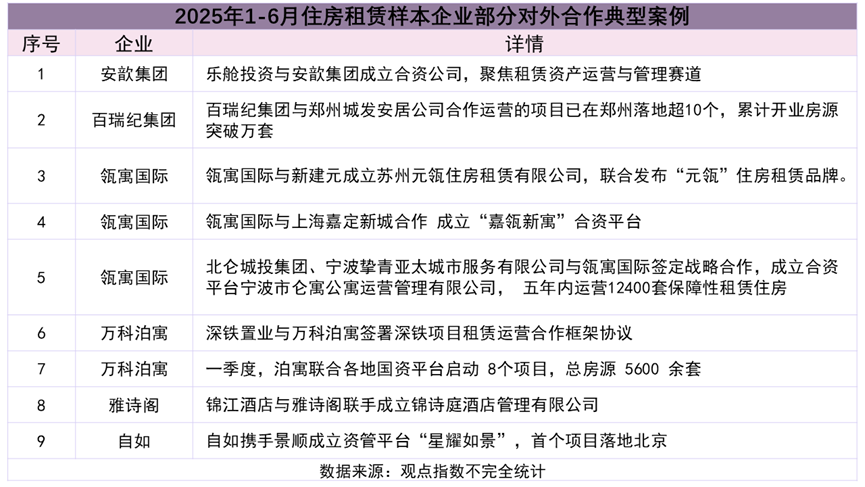 2025年1-6月住房租赁样本企业部分对外合作典型案例

| 序号 | 企业 | 详情 |
|---|---|---|
| 1 | 安歆集团 | 乐舱投资与安歆集团成立合资公司，聚焦租赁资产运营与管理赛道 |
| 2 | 百瑞纪集团 | 百瑞纪集团与郑州城发安居公司合作运营的项目已在郑州落地超10个，累计开业房源突破万套 |
| 3 | 瓴寓国际 | 瓴寓国际与新建元成立苏州元瓴住房租赁有限公司，联合发布“元瓴”住房租赁品牌。 |
| 4 | 瓴寓国际 | 瓴寓国际与上海嘉定新城合作 成立“嘉瓴新寓”合资平台 |
| 5 | 瓴寓国际 | 北仑城投集团、宁波挚青亚太城市服务有限公司与瓴寓国际签定战略合作，成立合资平台宁波市仑寓公寓运营管理有限公司， 五年内运营12400套保障性租赁住房 |
| 6 | 万科泊寓 | 深铁置业与万科泊寓签署深铁项目租赁运营合作框架协议 |
| 7 | 万科泊寓 | 一季度，泊寓联合各地国资平台启动 8个项目，总房源 5600 余套 |
| 8 | 雅诗阁 | 锦江酒店与雅诗阁联手成立锦诗庭酒店管理有限公司 |
| 9 | 自如 | 自如携手景顺成立资管平台“星耀如景”，首个项目落地北京 |

数据来源：观点指数不完全统计